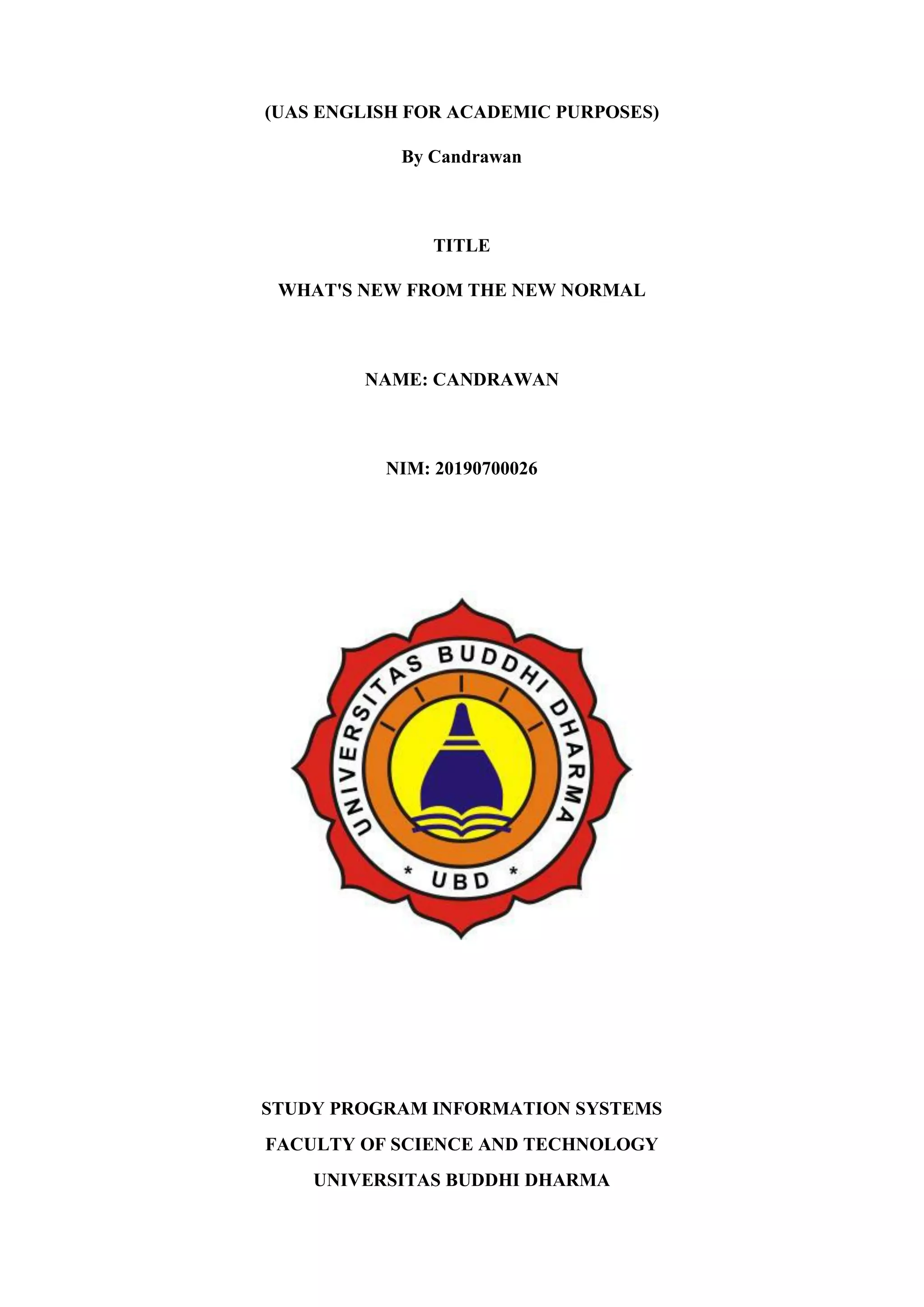 (UAS ENGLISH FOR ACADEMIC PURPOSES)

By Candrawan

TITLE

WHAT'S NEW FROM THE NEW NORMAL

NAME: CANDRAWAN

NIM: 20190700026

UNIVERSITAS BUDDHI DHARMA

* UBD *

STUDY PROGRAM INFORMATION SYSTEMS

FACULTY OF SCIENCE AND TECHNOLOGY

UNIVERSITAS BUDDHI DHARMA